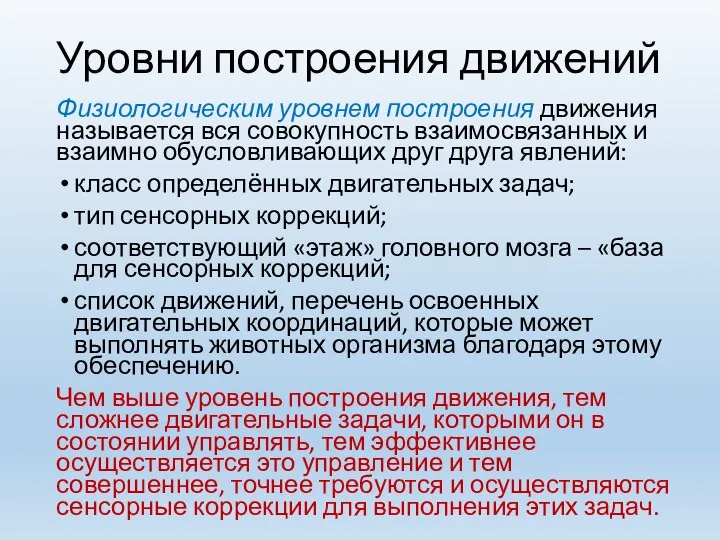 Уровни построения движений

Физиологическим уровнем построения движения называется вся совокупность взаимосвязанных и взаимно обусловливающих друг друга явлений:

• класс определённых двигательных задач;
• тип сенсорных коррекций;
• соответствующий «этаж» головного мозга – «база для сенсорных коррекций;
• список движений, перечень освоенных двигательных координаций, которые может выполнять животных организма благодаря этому обеспечению.

Чем выше уровень построения движения, тем сложнее двигательные задачи, которыми он в состоянии управлять, тем эффективнее осуществляется это управление и тем совершеннее, точнее требуются и осуществляются сенсорные коррекции для выполнения этих задач.